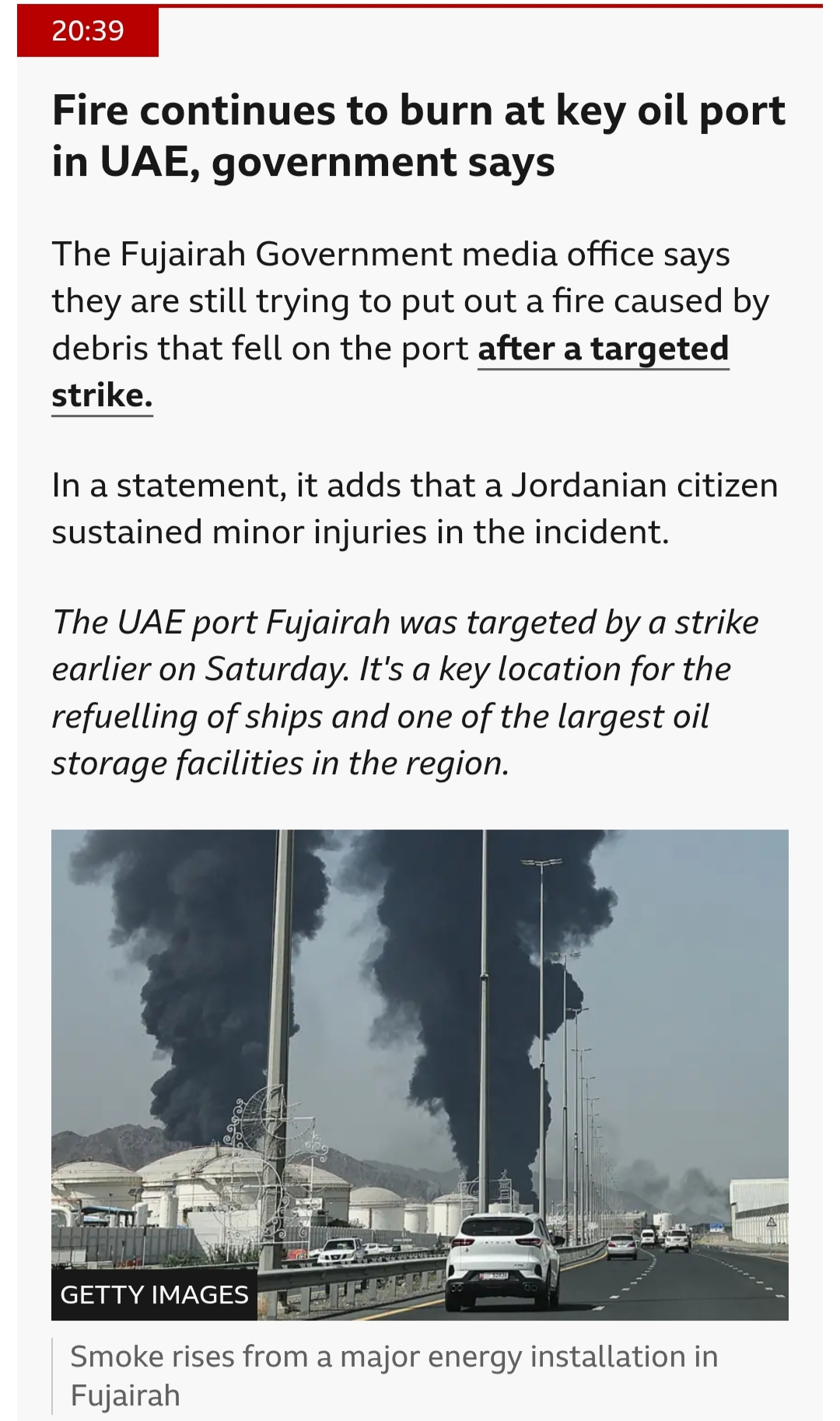 20:39

Fire continues to burn at key oil port in UAE, government says

The Fujairah Government media office says they are still trying to put out a fire caused by debris that fell on the port after a targeted strike.

In a statement, it adds that a Jordanian citizen sustained minor injuries in the incident.

The UAE port Fujairah was targeted by a strike earlier on Saturday. It's a key location for the refuelling of ships and one of the largest oil storage facilities in the region.

GETTY IMAGES

Smoke rises from a major energy installation in Fujairah